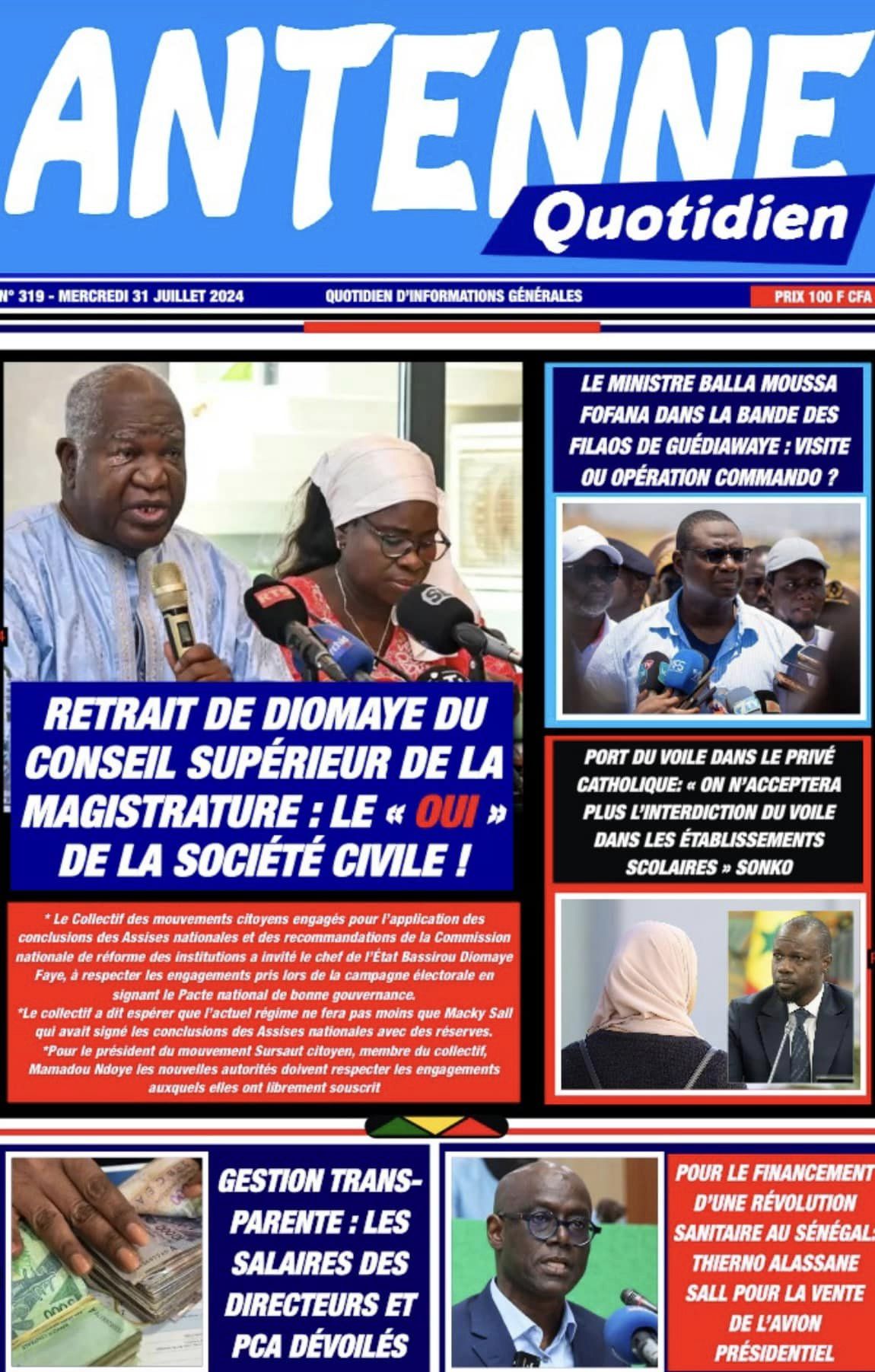 ANTENNE
Quotidien

N° 319 - MERCREDI 31 JUILLET 2024
QUOTIDIEN D'INFORMATIONS GÉNÉRALES
PRIX 100 F CFA

RETRAIT DE DIOMAYE DU CONSEIL SUPÉRIEUR DE LA MAGISTRATURE : LE « OUI » DE LA SOCIÉTÉ CIVILE !

* Le Collectif des mouvements citoyens engagés pour l'application des conclusions des Assises nationales et des recommandations de la Commission nationale de réforme des institutions a invité le chef de l'État Bassirou Diomaye Faye, à respecter les engagements pris lors de la campagne électorale en signant le Pacte national de bonne gouvernance.
*Le collectif a dit espérer que l'actuel régime ne fera pas moins que Macky Sall qui avait signé les conclusions des Assises nationales avec des réserves.
*Pour le président du mouvement Sursaut citoyen, membre du collectif, Mamadou Ndoye les nouvelles autorités doivent respecter les engagements auxquels elles ont librement souscrit

LE MINISTRE BALLA MOUSSA FOFANA DANS LA BANDE DES FILAOS DE GUÉDIAWAYE : VISITE OU OPÉRATION COMMANDO ?

PORT DU VOILE DANS LE PRIVÉ CATHOLIQUE: « ON N'ACCEPTERA PLUS L'INTERDICTION DU VOILE DANS LES ÉTABLISSEMENTS SCOLAIRES » SONKO

GESTION TRANSPARENTE : LES SALAIRES DES DIRECTEURS ET PCA DÉVOILÉS

POUR LE FINANCEMENT D'UNE RÉVOLUTION SANITAIRE AU SÉNÉGAL: THIERNO ALASSANE SALL POUR LA VENTE DE L'AVION PRÉSIDENTIEL